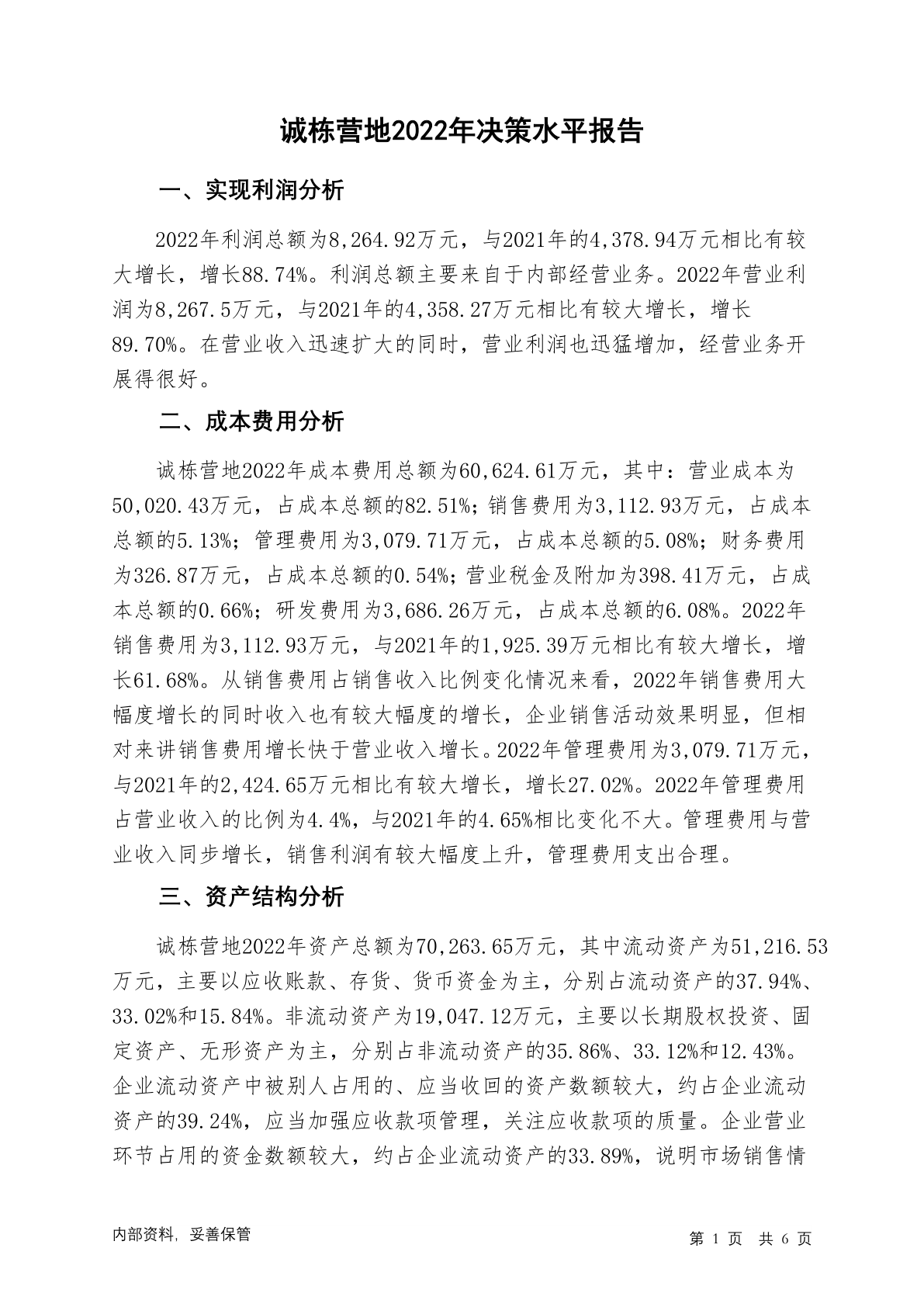 诚栋营地2022年决策水平报告

一、实现利润分析

2022年利润总额为8,264.92万元，与2021年的4,378.94万元相比有较大增长，增长88.74%。利润总额主要来自于内部经营业务。2022年营业利润为8,267.5万元，与2021年的4,358.27万元相比有较大增长，增长89.70%。在营业收入迅速扩大的同时，营业利润也迅猛增加，经营业务开展得很好。

二、成本费用分析

诚栋营地2022年成本费用总额为60,624.61万元，其中：营业成本为50,020.43万元，占成本总额的82.51%；销售费用为3,112.93万元，占成本总额的5.13%；管理费用为3,079.71万元，占成本总额的5.08%；财务费用为326.87万元，占成本总额的0.54%；营业税金及附加为398.41万元，占成本总额的0.66%；研发费用为3,686.26万元，占成本总额的6.08%。2022年销售费用为3,112.93万元，与2021年的1,925.39万元相比有较大增长，增长61.68%。从销售费用占销售收入比例变化情况来看，2022年销售费用大幅度增长的同时收入也有较大幅度的增长，企业销售活动效果明显，但相对来讲销售费用增长快于营业收入增长。2022年管理费用为3,079.71万元，与2021年的2,424.65万元相比有较大增长，增长27.02%。2022年管理费用占营业收入的比例为4.4%，与2021年的4.65%相比变化不大。管理费用与营业收入同步增长，销售利润有较大幅度上升，管理费用支出合理。

三、资产结构分析

诚栋营地2022年资产总额为70,263.65万元，其中流动资产为51,216.53万元，主要以应收账款、存货、货币资金为主，分别占流动资产的37.94%、33.02%和15.84%。非流动资产为19,047.12万元，主要以长期股权投资、固定资产、无形资产为主，分别占非流动资产的35.86%、33.12%和12.43%。企业流动资产中被别人占用的、应当收回的资产数额较大，约占企业流动资产的39.24%，应当加强应收款项管理，关注应收款项的质量。企业营业环节占用的资金数额较大，约占企业流动资产的33.89%，说明市场销售情

内部资料，妥善保管

第 1 页 共 6 页